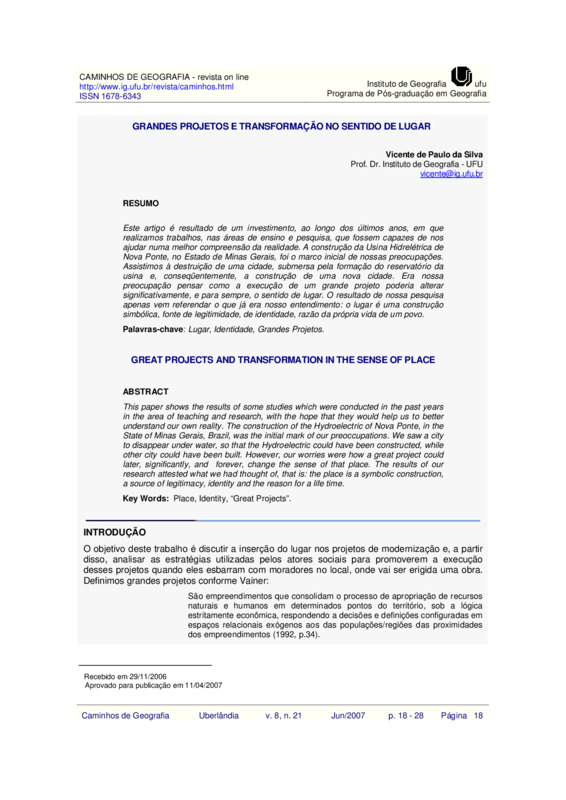 CAMINHOS DE GEOGRAFIA - revista on line
http://www.ig.ufu.br/revista/caminhos.html
ISSN 1678-6343

Instituto de Geografia ufu
Programa de Pós-graduação em Geografia

GRANDES PROJETOS E TRANSFORMAÇÃO NO SENTIDO DE LUGAR

Vicente de Paulo da Silva
Prof. Dr. Instituto de Geografia - UFU
vicente@ig.ufu.br

RESUMO

Este artigo é resultado de um investimento, ao longo dos últimos anos, em que realizamos trabalhos, nas áreas de ensino e pesquisa, que fossem capazes de nos ajudar numa melhor compreensão da realidade. A construção da Usina Hidrelétrica de Nova Ponte, no Estado de Minas Gerais, foi o marco inicial de nossas preocupações. Assistimos à destruição de uma cidade, submersa pela formação do reservatório da usina e, conseqüentemente, a construção de uma nova cidade. Era nossa preocupação pensar como a execução de um grande projeto poderia alterar significativamente, e para sempre, o sentido de lugar. O resultado de nossa pesquisa apenas vem referendar o que já era nosso entendimento: o lugar é uma construção simbólica, fonte de legitimidade, de identidade, razão da própria vida de um povo.

Palavras-chave: Lugar, Identidade, Grandes Projetos.

GREAT PROJECTS AND TRANSFORMATION IN THE SENSE OF PLACE

ABSTRACT

This paper shows the results of some studies which were conducted in the past years in the area of teaching and research, with the hope that they would help us to better understand our own reality. The construction of the Hydroelectric of Nova Ponte, in the State of Minas Gerais, Brazil, was the initial mark of our preoccupations. We saw a city to disappear under water, so that the Hydroelectric could have been constructed, while other city could have been built. However, our worries were how a great project could later, significantly, and forever, change the sense of that place. The results of our research attested what we had thought of, that is: the place is a symbolic construction, a source of legitimacy, identity and the reason for a life time.

Key Words: Place, Identity, "Great Projects".

INTRODUÇÃO

O objetivo deste trabalho é discutir a inserção do lugar nos projetos de modernização e, a partir disso, analisar as estratégias utilizadas pelos atores sociais para promoverem a execução desses projetos quando eles esbarram com moradores no local, onde vai ser erigida uma obra. Definimos grandes projetos conforme Vainer:

São empreendimentos que consolidam o processo de apropriação de recursos naturais e humanos em determinados pontos do território, sob a lógica estritamente econômica, respondendo a decisões e definições configuradas em espaços relacionais exógenos aos das populações/regiões das proximidades dos empreendimentos (1992, p.34).

Recebido em 29/11/2006
Aprovado para publicação em 11/04/2007

Caminhos de Geografia Uberlândia v. 8, n. 21 Jun/2007 p. 18 - 28 Página 18